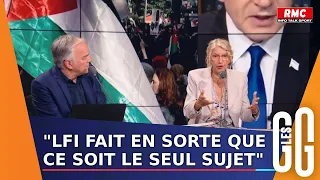 RMC
INFO TALK SPORT

"LFI FAIT EN SORTE QUE CE SOIT LE SEUL SUJET"

LES GG